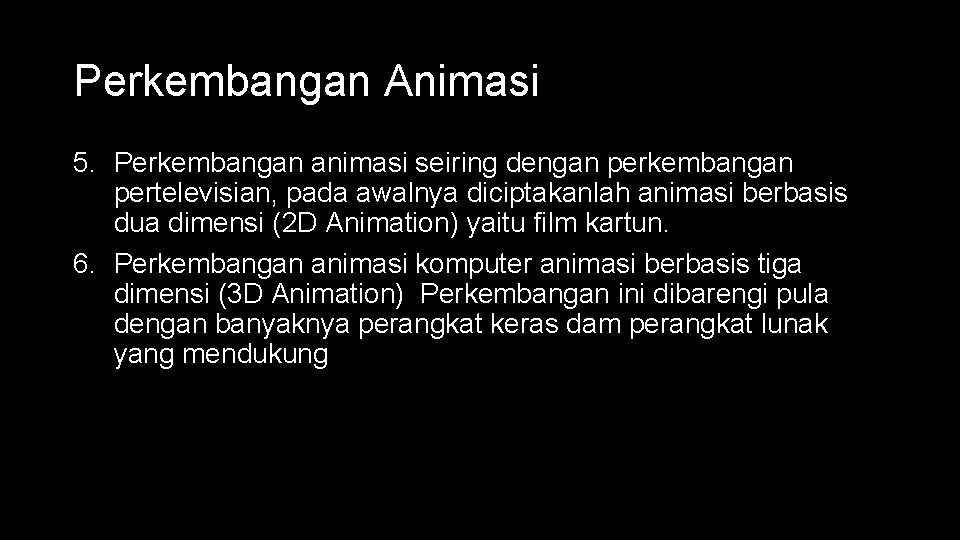 Perkembangan Animasi

5. Perkembangan animasi seiring dengan perkembangan pertelevisian, pada awalnya diciptakanlah animasi berbasis dua dimensi (2D Animation) yaitu film kartun.

6. Perkembangan animasi komputer animasi berbasis tiga dimensi (3D Animation)  Perkembangan ini dibarengi pula dengan banyaknya perangkat keras dam perangkat lunak yang mendukung